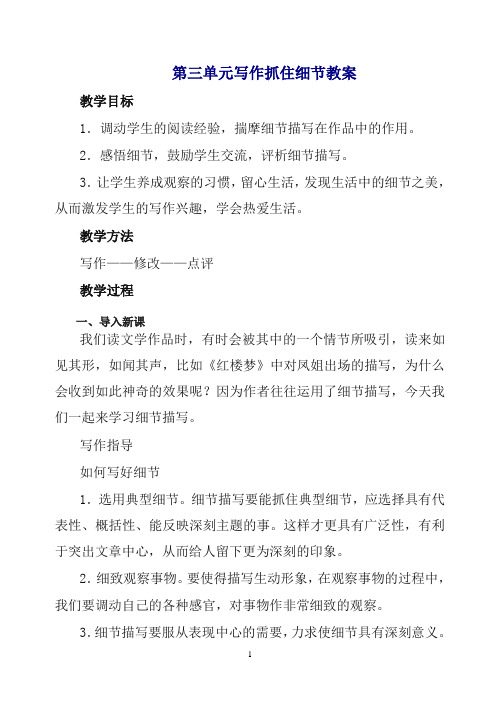 第三单元写作抓住细节教案

教学目标

1．调动学生的阅读经验，揣摩细节描写在作品中的作用。

2．感悟细节，鼓励学生交流，评析细节描写。

3.让学生养成观察的习惯，留心生活，发现生活中的细节之美，从而激发学生的写作兴趣，学会热爱生活。

教学方法

写作——修改——点评

教学过程

一、导入新课

我们读文学作品时，有时会被其中的一个情节所吸引，读来如见其形，如闻其声，比如《红楼梦》中对凤姐出场的描写，为什么会收到如此神奇的效果呢？因为作者往往运用了细节描写，今天我们一起来学习细节描写。

写作指导

如何写好细节

1．选用典型细节。细节描写要能抓住典型细节，应选择具有代表性、概括性、能反映深刻主题的事。这样才更具有广泛性，有利于突出文章中心，从而给人留下更为深刻的印象。

2．细致观察事物。要使得描写生动形象，在观察事物的过程中，我们要调动自己的各种感官，对事物作非常细致的观察。

3.细节描写要服从表现中心的需要，力求使细节具有深刻意义。

1